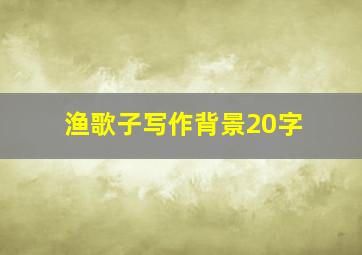 渔歌子写作背景20字